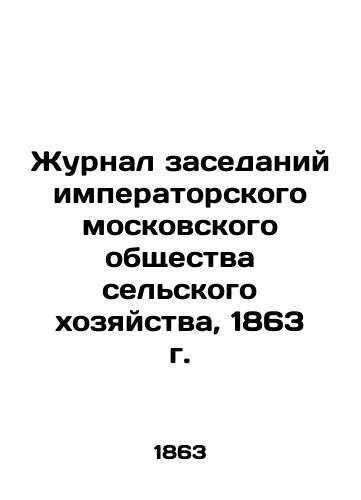 Журнал заседаний императорского московского общества сельского хозяйства, 1863 г.

1863